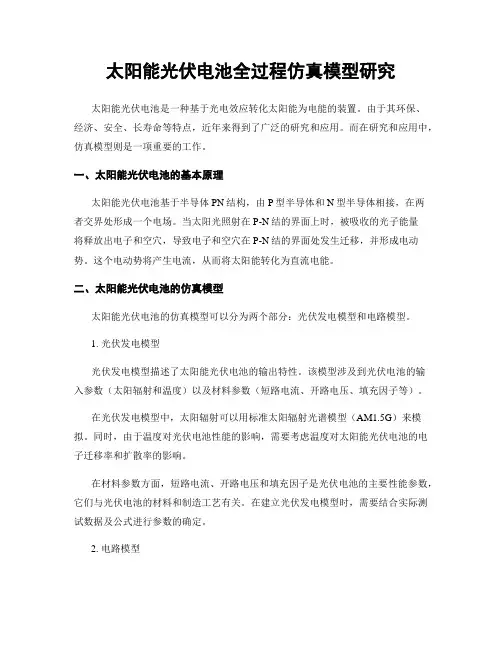 太阳能光伏电池全过程仿真模型研究

太阳能光伏电池是一种基于光电效应转化太阳能为电能的装置。由于其环保、经济、安全、长寿命等特点，近年来得到了广泛的研究和应用。而在研究和应用中，仿真模型则是一项重要的工作。

一、太阳能光伏电池的基本原理

太阳能光伏电池基于半导体PN结构，由P型半导体和N型半导体相接，在两者交界处形成一个电场。当太阳光照射在P-N结的界面上时，被吸收的光子能量将释放出电子和空穴，导致电子和空穴在P-N结的界面处发生迁移，并形成电动势。这个电动势将产生电流，从而将太阳能转化为直流电能。

二、太阳能光伏电池的仿真模型

太阳能光伏电池的仿真模型可以分为两个部分：光伏发电模型和电路模型。

1. 光伏发电模型

光伏发电模型描述了太阳能光伏电池的输出特性。该模型涉及到光伏电池的输入参数（太阳辐射和温度）以及材料参数（短路电流、开路电压、填充因子等）。

在光伏发电模型中，太阳辐射可以用标准太阳辐射光谱模型（AM1.5G）来模拟。同时，由于温度对光伏电池性能的影响，需要考虑温度对太阳能光伏电池的电子迁移率和扩散率的影响。

在材料参数方面，短路电流、开路电压和填充因子是光伏电池的主要性能参数，它们与光伏电池的材料和制造工艺有关。在建立光伏发电模型时，需要结合实际测试数据及公式进行参数的确定。

2. 电路模型